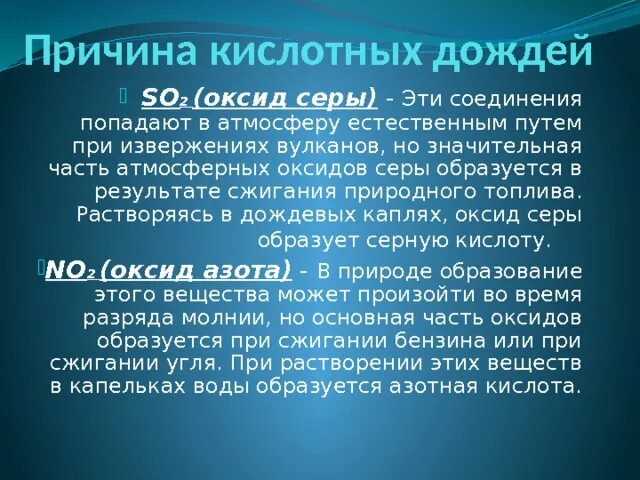 Причина кислотных дождей

$SO_2$ (оксид серы) - Эти соединения попадают в атмосферу естественным путем при извержениях вулканов, но значительная часть атмосферных оксидов серы образуется в результате сжигания природного топлива. Растворяясь в дождевых каплях, оксид серы образует серную кислоту.

$NO_2$ (оксид азота) - В природе образование этого вещества может произойти во время разряда молнии, но основная часть оксидов образуется при сжигании бензина или при сжигании угля. При растворении этих веществ в капельках воды образуется азотная кислота.